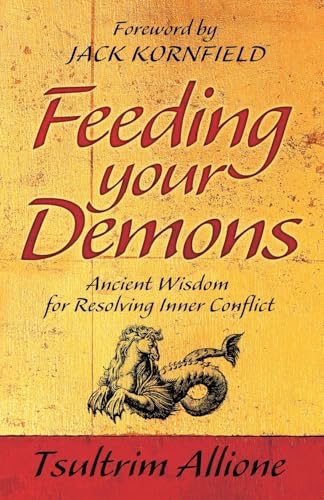 Foreword by
JACK KORNFIELD

Feeding your Demons

Ancient Wisdom for Resolving Inner Conflict

Tsultrim Allione